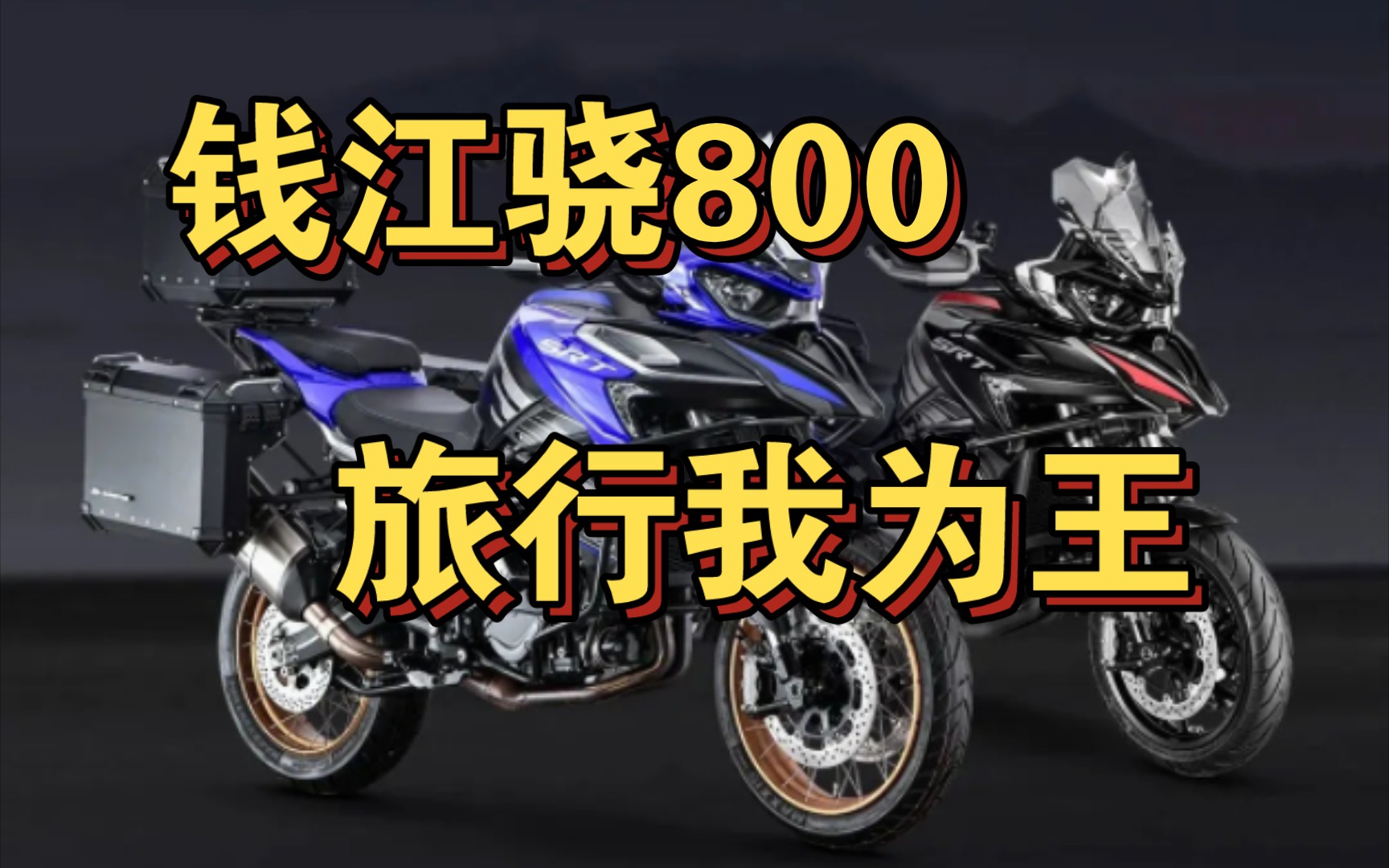 钱江骁800

旅行我为王

SRT

SRT